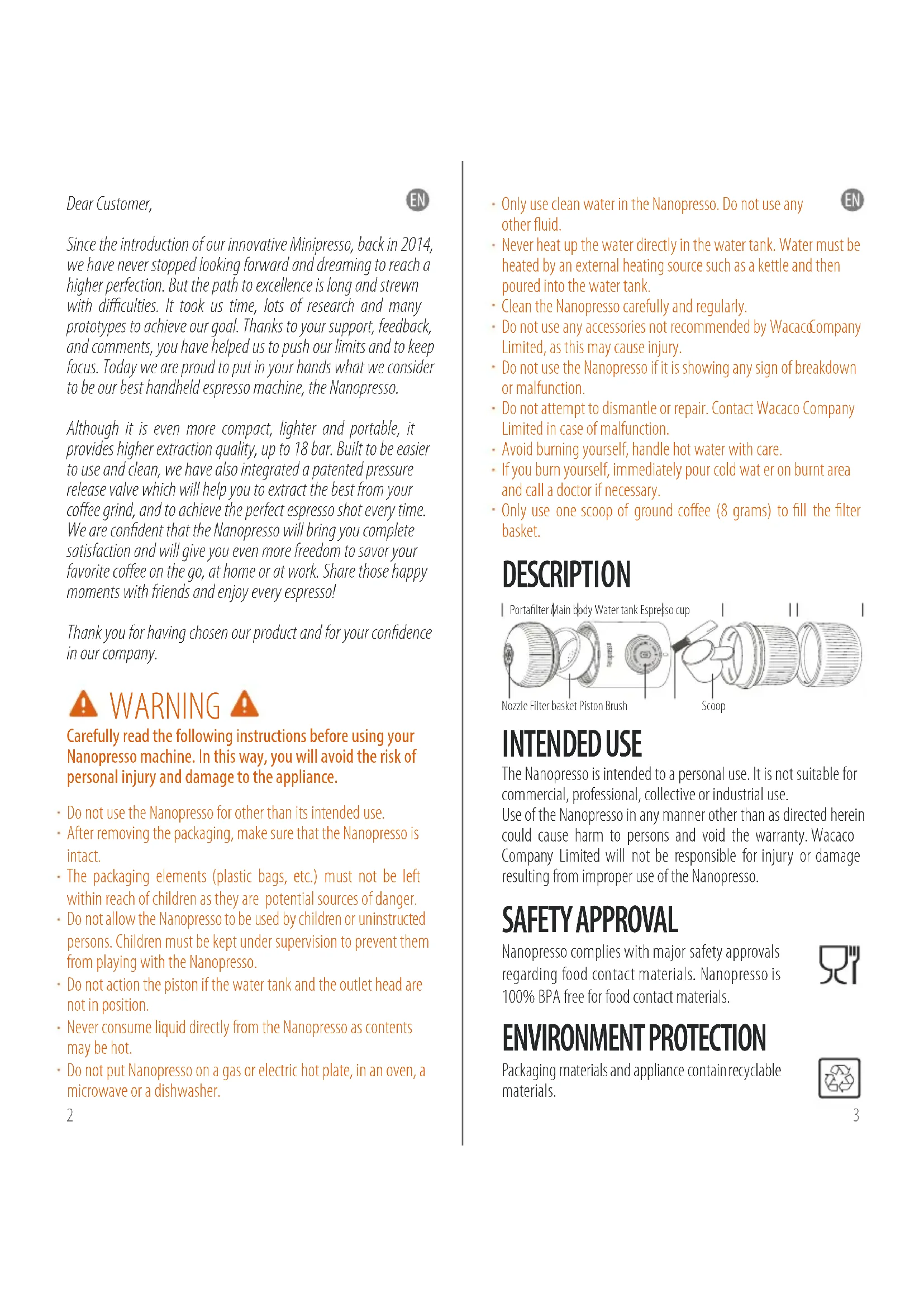 Dear Customer,

EN

Since the introduction of our innovative Minipresso, back in 2014, we have never stopped looking forward and dreaming to reach a higher perfection. But the path to excellence is long and strewn with difficulties. It took us time, lots of research and many prototypes to achieve our goal. Thanks to your support, feedback, and comments, you have helped us to push our limits and to keep focus. Today we are proud to put in your hands what we consider to be our best handheld espresso machine, the Nanopresso.

Although it is even more compact, lighter and portable, it provides higher extraction quality, up to 18 bar. Built to be easier to use and clean, we have also integrated a patented pressure release valve which will help you to extract the best from your coffee grind, and to achieve the perfect espresso shot every time. We are confident that the Nanopresso will bring you complete satisfaction and will give you even more freedom to savor your favorite coffee on the go, at home or at work. Share those happy moments with friends and enjoy every espresso!

Thank you for having chosen our product and for your confidence in our company.

WARNING

Carefully read the following instructions before using your Nanopresso machine. In this way, you will avoid the risk of personal injury and damage to the appliance.

· Do not use the Nanopresso for other than its intended use.
· After removing the packaging, make sure that the Nanopresso is intact.
· The packaging elements (plastic bags, etc.) must not be left within reach of children as they are potential sources of danger.
· Do not allow the Nanopresso to be used by children or uninstructed persons. Children must be kept under supervision to prevent them from playing with the Nanopresso.
· Do not action the piston if the water tank and the outlet head are not in position.
· Never consume liquid directly from the Nanopresso as contents may be hot.
· Do not put Nanopresso on a gas or electric hot plate, in an oven, a microwave or a dishwasher.

2

EN

· Only use clean water in the Nanopresso. Do not use any other fluid.
· Never heat up the water directly in the water tank. Water must be heated by an external heating source such as a kettle and then poured into the water tank.
· Clean the Nanopresso carefully and regularly.
· Do not use any accessories not recommended by WacacoCompany Limited, as this may cause injury.
· Do not use the Nanopresso if it is showing any sign of breakdown or malfunction.
· Do not attempt to dismantle or repair. Contact Wacaco Company Limited in case of malfunction.
· Avoid burning yourself, handle hot water with care.
· If you burn yourself, immediately pour cold wat er on burnt area and call a doctor if necessary.
· Only use one scoop of ground coffee (8 grams) to fill the filter basket.

DESCRIPTION

Portafilter Main body Water tank Espresso cup

Nozzle Filter basket Piston Brush Scoop

INTENDED USE

The Nanopresso is intended to a personal use. It is not suitable for commercial, professional, collective or industrial use.
Use of the Nanopresso in any manner other than as directed herein could cause harm to persons and void the warranty. Wacaco Company Limited will not be responsible for injury or damage resulting from improper use of the Nanopresso.

SAFETY APPROVAL

Nanopresso complies with major safety approvals regarding food contact materials. Nanopresso is 100% BPA free for food contact materials.

ENVIRONMENT PROTECTION

Packaging materials and appliance contain recyclable materials.

3